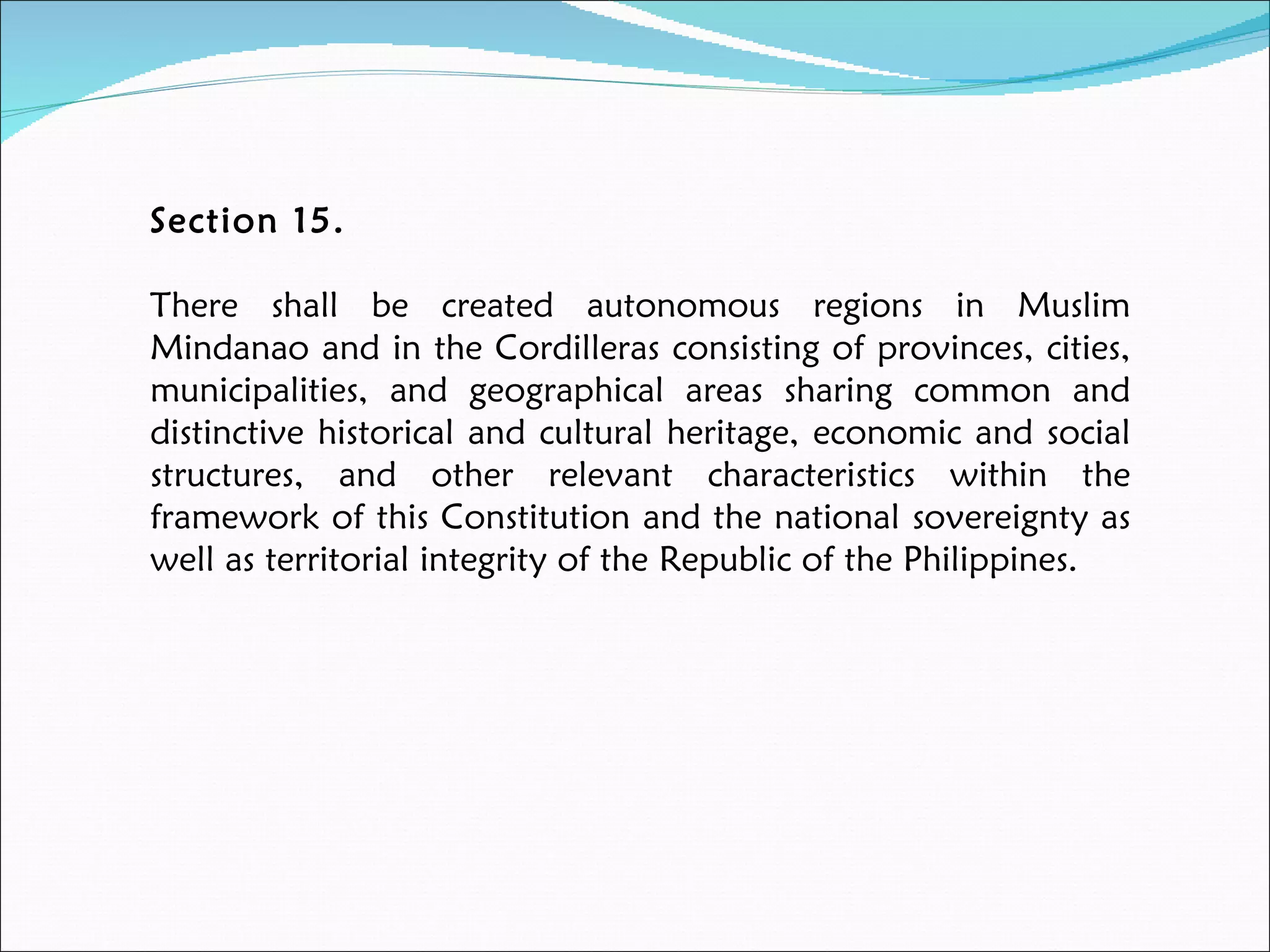 Section 15.

There shall be created autonomous regions in Muslim Mindanao and in the Cordilleras consisting of provinces, cities, municipalities, and geographical areas sharing common and distinctive historical and cultural heritage, economic and social structures, and other relevant characteristics within the framework of this Constitution and the national sovereignty as well as territorial integrity of the Republic of the Philippines.